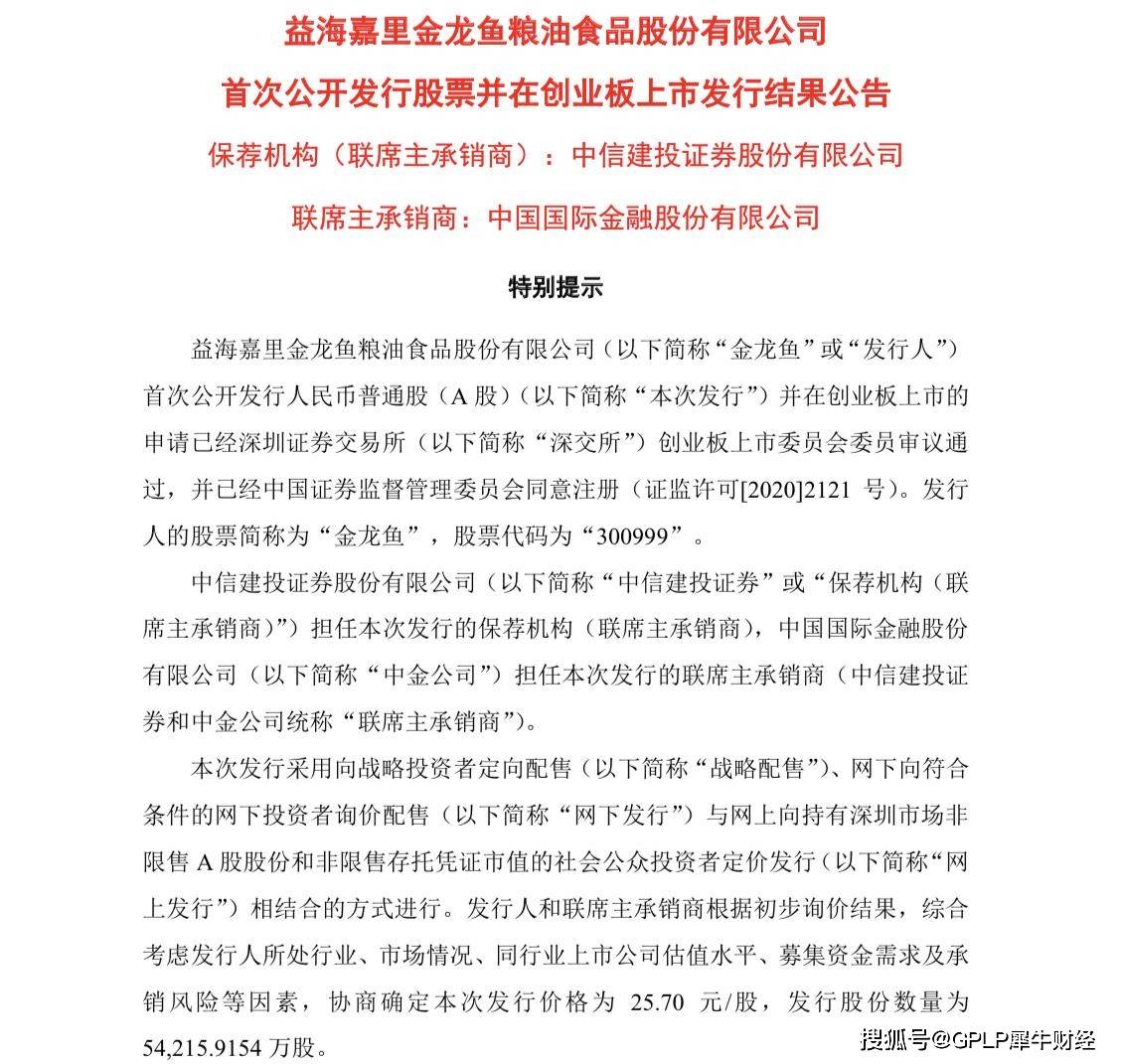 益海嘉里金龙鱼粮油食品股份有限公司

首次公开发行股票并在创业板上市发行结果公告

保荐机构（联席主承销商）：中信建投证券股份有限公司

联席主承销商：中国国际金融股份有限公司

特别提示

益海嘉里金龙鱼粮油食品股份有限公司（以下简称“金龙鱼”或“发行人”）首次公开发行人民币普通股（A 股）（以下简称“本次发行”）并在创业板上市的申请已经深圳证券交易所（以下简称“深交所”）创业板上市委员会委员审议通过，并已经中国证券监督管理委员会同意注册（证监许可[2020]2121 号）。发行人的股票简称为“金龙鱼”，股票代码为“300999”。

中信建投证券股份有限公司（以下简称“中信建投证券”或“保荐机构（联席主承销商）”）担任本次发行的保荐机构（联席主承销商），中国国际金融股份有限公司（以下简称“中金公司”）担任本次发行的联席主承销商（中信建投证券和中金公司统称“联席主承销商”）。

本次发行采用向战略投资者定向配售（以下简称“战略配售”）、网下向符合条件的网下投资者询价配售（以下简称“网下发行”）与网上向持有深圳市场非限售 A 股股份和非限售存托凭证市值的社会公众投资者定价发行（以下简称“网上发行”）相结合的方式进行。发行人和联席主承销商根据初步询价结果，综合考虑发行人所处行业、市场情况、同行业上市公司估值水平、募集资金需求及承销风险等因素，协商确定本次发行价格为 25.70 元/股，发行股份数量为 54,215.9154 万股。

搜狐号@GPLP犀牛财经